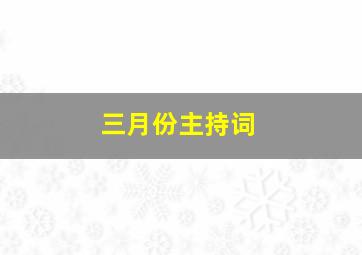 三月份主持词